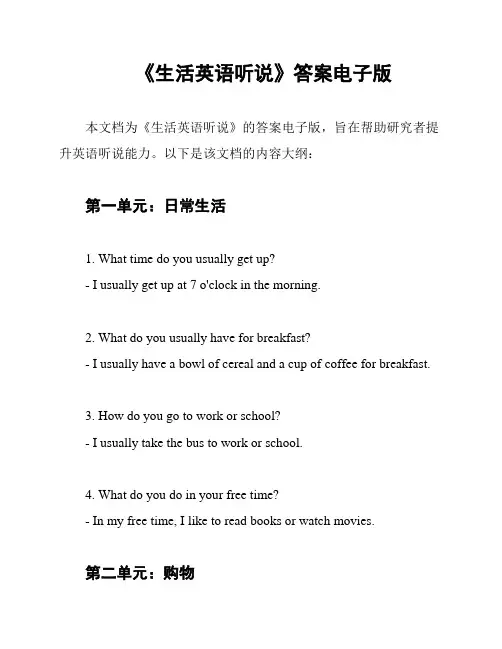 《生活英语听说》答案电子版

本文档为《生活英语听说》的答案电子版，旨在帮助研究者提升英语听说能力。以下是该文档的内容大纲：

第一单元：日常生活

1. What time do you usually get up?
- I usually get up at 7 o'clock in the morning.

2. What do you usually have for breakfast?
- I usually have a bowl of cereal and a cup of coffee for breakfast.

3. How do you go to work or school?
- I usually take the bus to work or school.

4. What do you do in your free time?
- In my free time, I like to read books or watch movies.

第二单元：购物